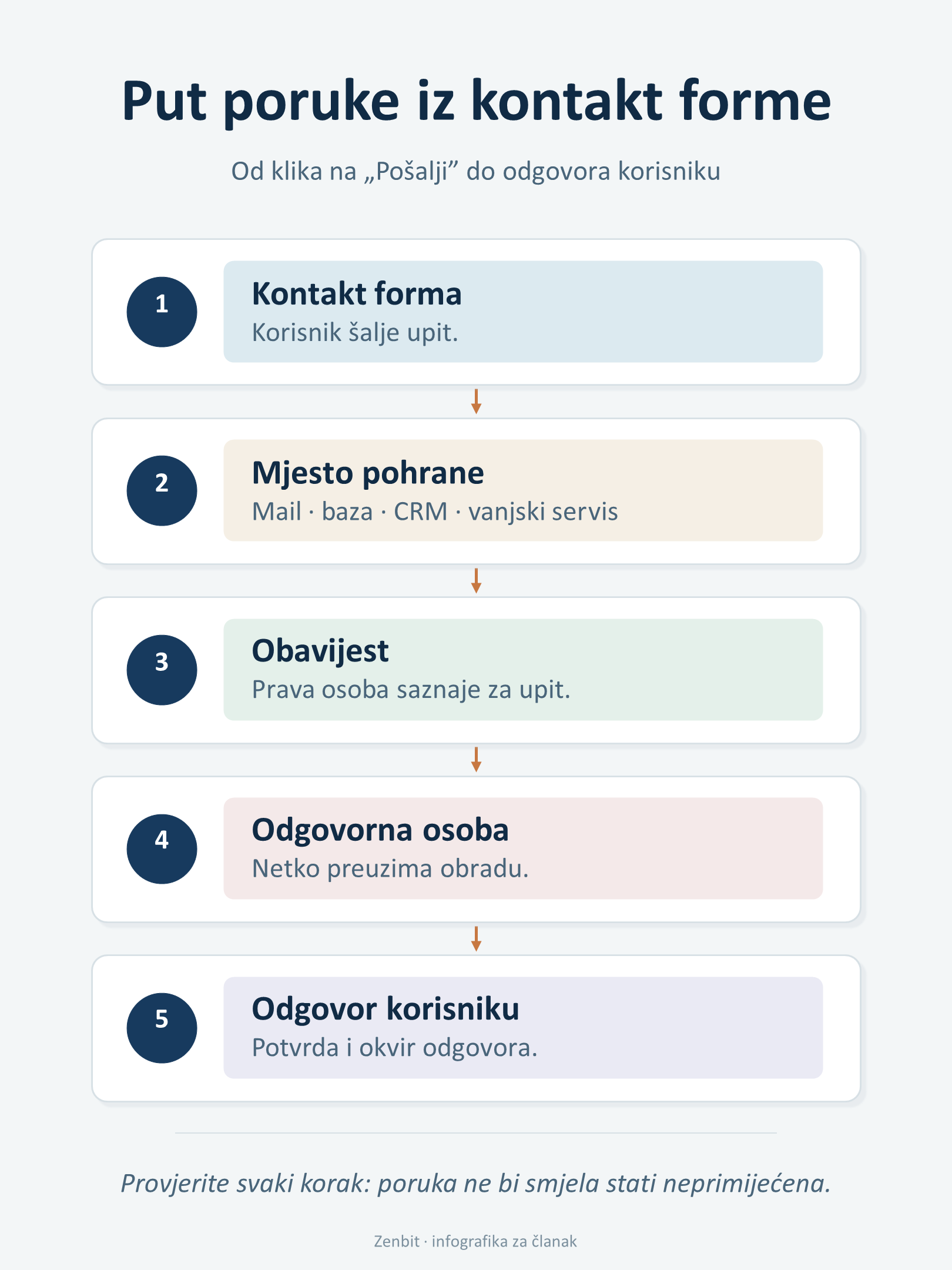 Put poruke iz kontakt forme

Od klika na „Pošalji” do odgovora korisniku

1
Kontakt forma
Korisnik šalje upit.

2
Mjesto pohrane
Mail · baza · CRM · vanjski servis

3
Obavijest
Prava osoba saznaje za upit.

4
Odgovorna osoba
Netko preuzima obradu.

5
Odgovor korisniku
Potvrda i okvir odgovora.

Provjerite svaki korak: poruka ne bi smjela stati neprimijećena.

Zenbit · infografika za članak